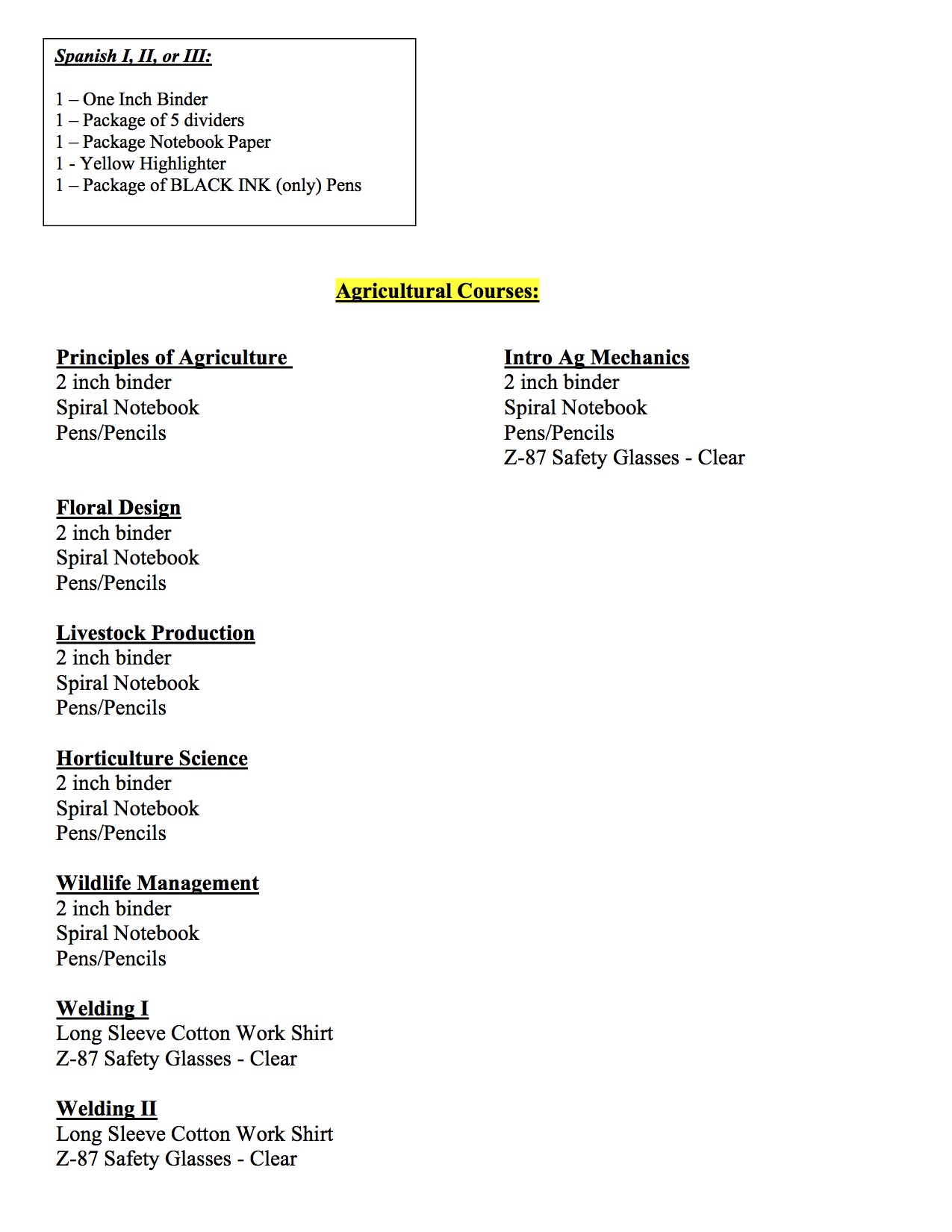 Spanish I, II, or III:

1 – One Inch Binder
1 – Package of 5 dividers
1 – Package Notebook Paper
1 - Yellow Highlighter
1 – Package of BLACK INK (only) Pens

Agricultural Courses:

Principles of Agriculture
2 inch binder
Spiral Notebook
Pens/Pencils

Floral Design
2 inch binder
Spiral Notebook
Pens/Pencils

Livestock Production
2 inch binder
Spiral Notebook
Pens/Pencils

Horticulture Science
2 inch binder
Spiral Notebook
Pens/Pencils

Wildlife Management
2 inch binder
Spiral Notebook
Pens/Pencils

Welding I
Long Sleeve Cotton Work Shirt
Z-87 Safety Glasses - Clear

Welding II
Long Sleeve Cotton Work Shirt
Z-87 Safety Glasses - Clear

Intro Ag Mechanics
2 inch binder
Spiral Notebook
Pens/Pencils
Z-87 Safety Glasses - Clear